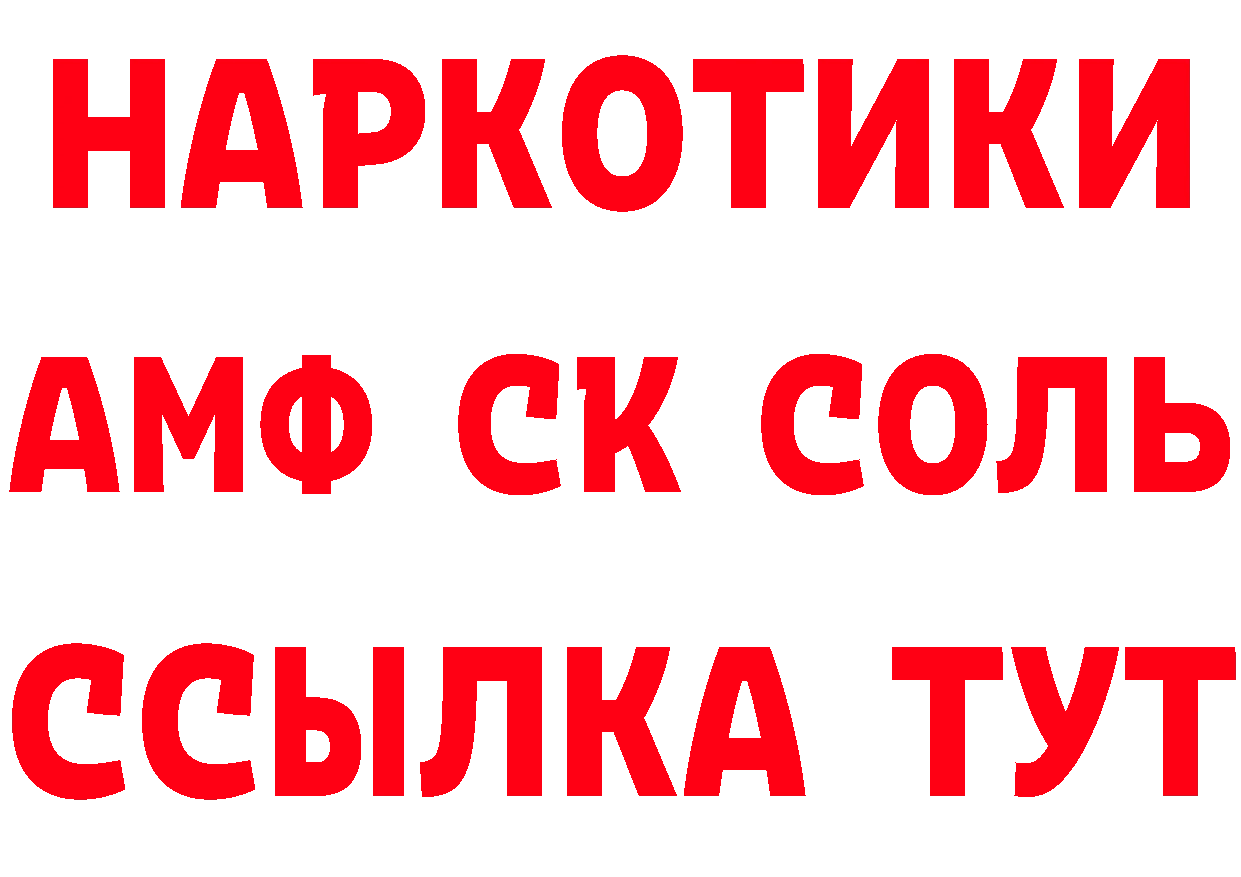 НАРКОТИКИ

АМФ СК СОЛЬ

ССЫЛКА ТУТ